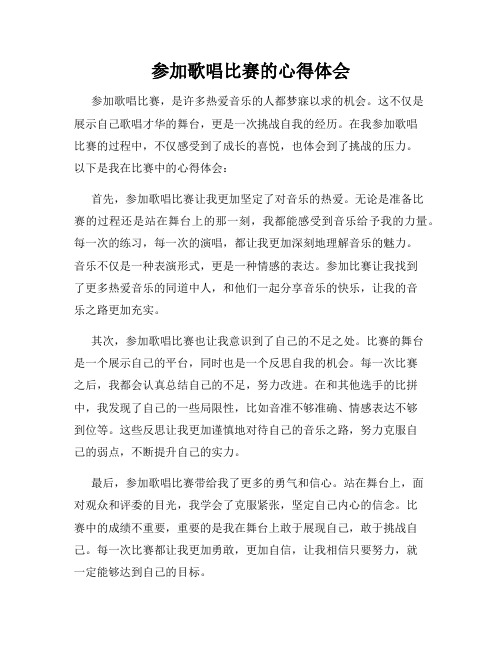 参加歌唱比赛的心得体会

参加歌唱比赛，是许多热爱音乐的人都梦寐以求的机会。这不仅是展示自己歌唱才华的舞台，更是一次挑战自我的经历。在我参加歌唱比赛的过程中，不仅感受到了成长的喜悦，也体会到了挑战的压力。以下是我在比赛中的心得体会：

首先，参加歌唱比赛让我更加坚定了对音乐的热爱。无论是准备比赛的过程还是站在舞台上的那一刻，我都能感受到音乐给予我的力量。每一次的练习，每一次的演唱，都让我更加深刻地理解音乐的魅力。音乐不仅是一种表演形式，更是一种情感的表达。参加比赛让我找到了更多热爱音乐的同道中人，和他们一起分享音乐的快乐，让我的音乐之路更加充实。

其次，参加歌唱比赛也让我意识到了自己的不足之处。比赛的舞台是一个展示自己的平台，同时也是一个反思自我的机会。每一次比赛之后，我都会认真总结自己的不足，努力改进。在和其他选手的比拼中，我发现了自己的一些局限性，比如音准不够准确、情感表达不够到位等。这些反思让我更加谨慎地对待自己的音乐之路，努力克服自己的弱点，不断提升自己的实力。

最后，参加歌唱比赛带给我了更多的勇气和信心。站在舞台上，面对观众和评委的目光，我学会了克服紧张，坚定自己内心的信念。比赛中的成绩不重要，重要的是我在舞台上敢于展现自己，敢于挑战自己。每一次比赛都让我更加勇敢，更加自信，让我相信只要努力，就一定能够达到自己的目标。